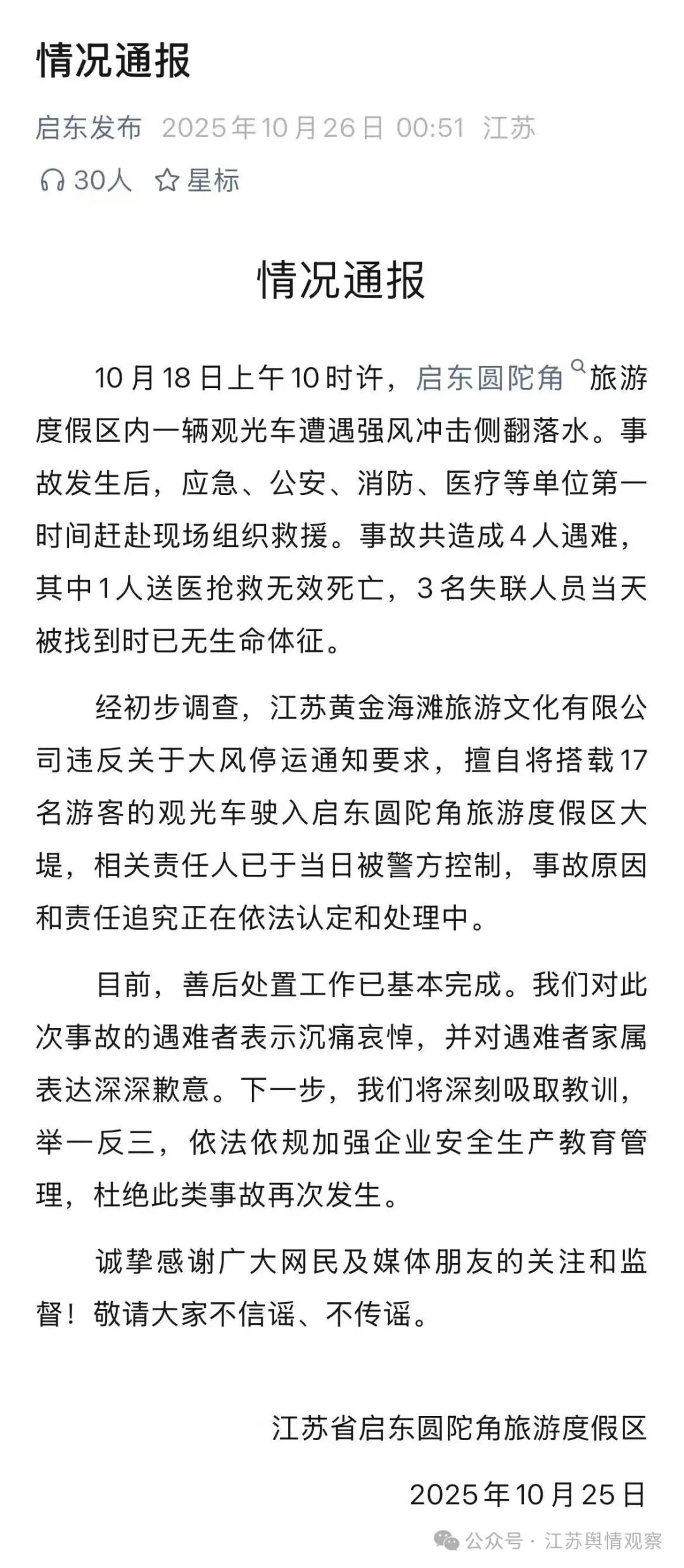 情况通报

启东发布 2025年10月26日 00:51 江苏

30人 星标

情况通报

10月18日上午10时许，启东圆陀角旅游度假区内一辆观光车遭遇强风冲击侧翻落水。事故发生后，应急、公安、消防、医疗等单位第一时间赶赴现场组织救援。事故共造成4人遇难，其中1人送医抢救无效死亡，3名失联人员当天被找到时已无生命体征。

经初步调查，江苏黄金海滩旅游文化有限公司违反关于大风停运通知要求，擅自将搭载17名游客的观光车驶入启东圆陀角旅游度假区大堤，相关责任人已于当日被警方控制，事故原因和责任追究正在依法认定和处理中。

目前，善后处置工作已基本完成。我们对此次事故的遇难者表示沉痛哀悼，并对遇难者家属表达深深歉意。下一步，我们将深刻吸取教训，举一反三，依法依规加强企业安全生产教育管理，杜绝此类事故再次发生。

诚挚感谢广大网民及媒体朋友的关注和监督！敬请大家不信谣、不传谣。

江苏省启东圆陀角旅游度假区

2025年10月25日

公众号 · 江苏舆情观察